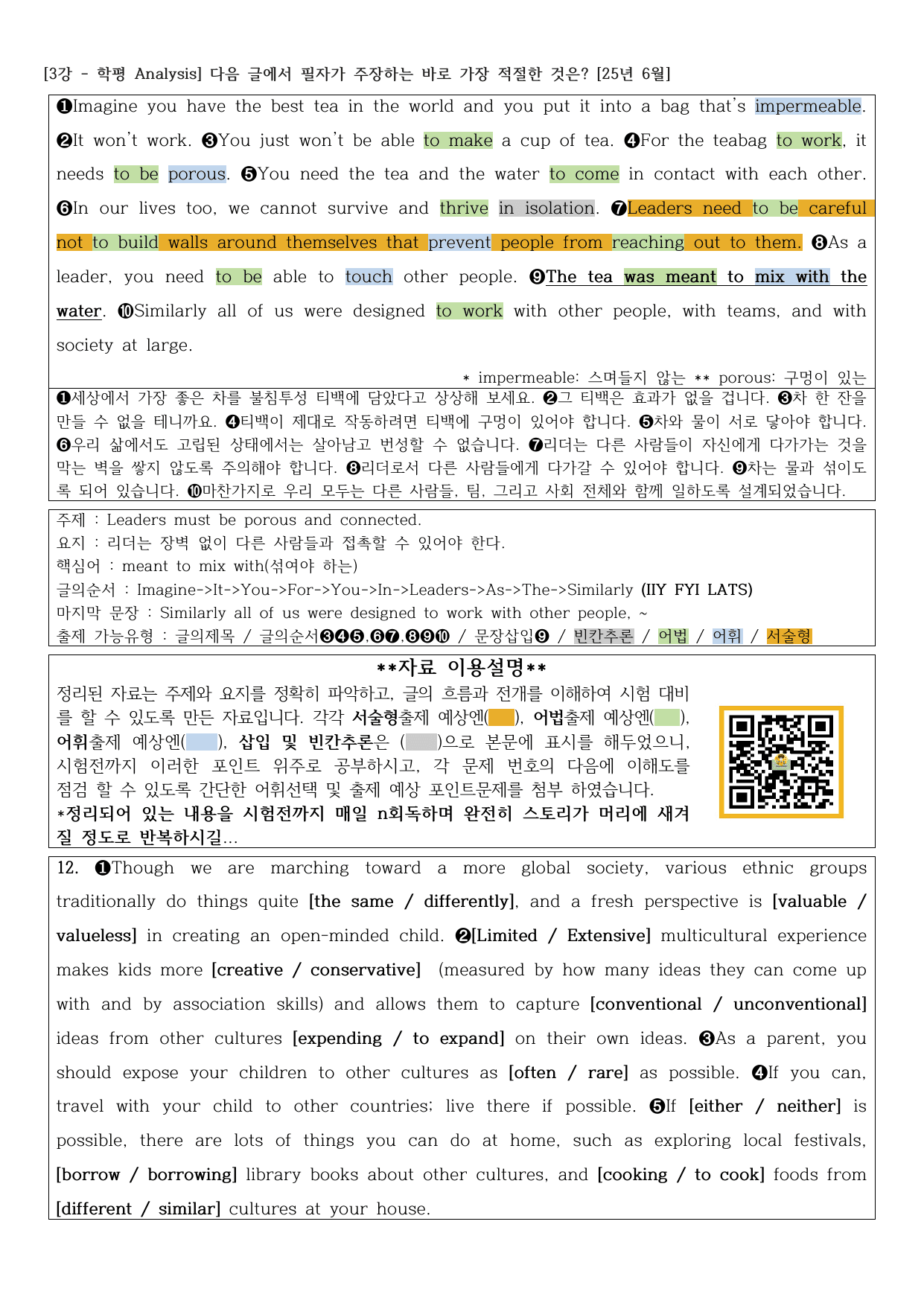 [3강 - 학평 Analysis] 다음 글에서 필자가 주장하는 바로 가장 적절한 것은? [25년 6월]

❶Imagine you have the best tea in the world and you put it into a bag that's impermeable. ❷It won't work. ❸You just won't be able to make a cup of tea. ❹For the teabag to work, it needs to be porous. ❺You need the tea and the water to come in contact with each other. ❻In our lives too, we cannot survive and thrive in isolation. ❼Leaders need to be careful not to build walls around themselves that prevent people from reaching out to them. ❽As a leader, you need to be able to touch other people. ❾The tea was meant to mix with the water. ❿Similarly all of us were designed to work with other people, with teams, and with society at large.

* impermeable: 스며들지 않는 ** porous: 구멍이 있는

❶세상에서 가장 좋은 차를 불침투성 티백에 담았다고 상상해 보세요. ❷그 티백은 효과가 없을 겁니다. ❸차 한 잔을 만들 수 없을 테니까요. ❹티백이 제대로 작동하려면 티백에 구멍이 있어야 합니다. ❺차와 물이 서로 닿아야 합니다. ❻우리 삶에서도 고립된 상태에서는 살아남고 번성할 수 없습니다. ❼리더는 다른 사람들이 자신에게 다가가는 것을 막는 벽을 쌓지 않도록 주의해야 합니다. ❽리더로서 다른 사람들에게 다가갈 수 있어야 합니다. ❾차는 물과 섞이도록 되어 있습니다. ❿마찬가지로 우리 모두는 다른 사람들, 팀, 그리고 사회 전체와 함께 일하도록 설계되었습니다.

주제 : Leaders must be porous and connected.
요지 : 리더는 장벽 없이 다른 사람들과 접촉할 수 있어야 한다.
핵심어 : meant to mix with(섞여야 하는)
글의순서 : Imagine->It->You->For->You->In->Leaders->As->The->Similarly (IIY FYI LATS)
마지막 문장 : Similarly all of us were designed to work with other people, ~
출제 가능유형 : 글의제목 / 글의순서❸❹❺,❻❼,❽❾❿ / 문장삽입❾ / 빈칸추론 / 어법 / 어휘 / 서술형

**자료 이용설명**
정리된 자료는 주제와 요지를 정확히 파악하고, 글의 흐름과 전개를 이해하여 시험 대비를 할 수 있도록 만든 자료입니다. 각각 서술형출제 예상엔( ), 어법출제 예상엔( ), 어휘출제 예상엔( ), 삽입 및 빈칸추론은 ( )으로 본문에 표시를 해두었으니, 시험전까지 이러한 포인트 위주로 공부하시고, 각 문제 번호의 다음에 이해도를 점검 할 수 있도록 간단한 어휘선택 및 출제 예상 포인트문제를 첨부 하였습니다.
*정리되어 있는 내용을 시험전까지 매일 n회독하며 완전히 스토리가 머리에 새겨질 정도로 반복하시길...

12. ❶Though we are marching toward a more global society, various ethnic groups traditionally do things quite [the same / differently], and a fresh perspective is [valuable / valueless] in creating an open-minded child. ❷[Limited / Extensive] multicultural experience makes kids more [creative / conservative] (measured by how many ideas they can come up with and by association skills) and allows them to capture [conventional / unconventional] ideas from other cultures [expending / to expand] on their own ideas. ❸As a parent, you should expose your children to other cultures as [often / rare] as possible. ❹If you can, travel with your child to other countries; live there if possible. ❺If [either / neither] is possible, there are lots of things you can do at home, such as exploring local festivals, [borrow / borrowing] library books about other cultures, and [cooking / to cook] foods from [different / similar] cultures at your house.